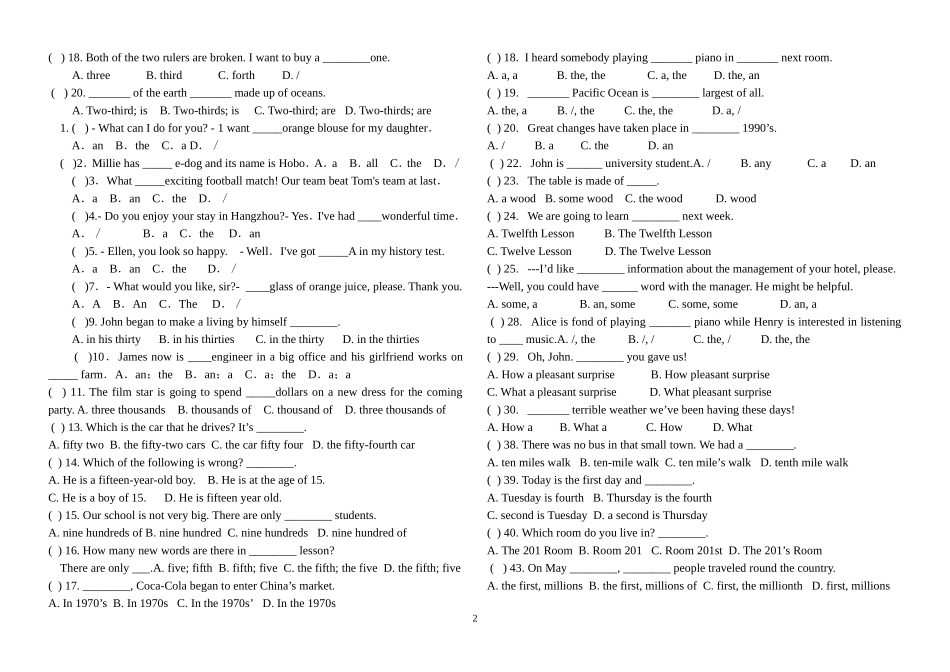 ( ) 18. Both of the two rulers are broken. I want to buy a ________one.
A. three B. third C. forth D. /
( ) 20. _______ of the earth _______ made up of oceans.
A. Two-third; is B. Two-thirds; is C. Two-third; are D. Two-thirds; are
1. ( ) - What can I do for you? - 1 want _____orange blouse for my daughter.
A. an B. the C. a D. /
( )2. Millie has _____ e-dog and its name is Hobo. A. a B. all C. the D. /
( )3. What _____exciting football match! Our team beat Tom's team at last.
A. a B. an C. the D. /
( )4.- Do you enjoy your stay in Hangzhou?- Yes. I've had ____wonderful time.
A. / B. a C. the D. an
( )5. - Ellen, you look so happy. - Well. I've got _____A in my history test.
A. a B. an C. the D. /
( )7. - What would you like, sir?- ____glass of orange juice, please. Thank you.
A. A B. An C. The D. /
( )9. John began to make a living by himself ________.
A. in his thirty B. in his thirties C. in the thirty D. in the thirties
( )10. James now is ____engineer in a big office and his girlfriend works on _____ farm. A. an; the B. an; a C. a; the D. a; a
( ) 11. The film star is going to spend _____dollars on a new dress for the coming party. A. three thousands B. thousands of C. thousand of D. three thousands of
( ) 13. Which is the car that he drives? It's ________.
A. fifty two B. the fifty-two cars C. the car fifty four D. the fifty-fourth car
( ) 14. Which of the following is wrong? ________.
A. He is a fifteen-year-old boy. B. He is at the age of 15.
C. He is a boy of 15. D. He is fifteen year old.
( ) 15. Our school is not very big. There are only ________ students.
A. nine hundreds of B. nine hundred C. nine hundreds D. nine hundred of
( ) 16. How many new words are there in ________ lesson?
There are only ___.A. five; fifth B. fifth; five C. the fifth; the five D. the fifth; five
( ) 17. ________, Coca-Cola began to enter China's market.
A. In 1970's B. In 1970s C. In the 1970s' D. In the 1970s

( ) 18. I heard somebody playing _______ piano in _______ next room.
A. a, a B. the, the C. a, the D. the, an
( ) 19. _______ Pacific Ocean is ________ largest of all.
A. the, a B. /, the C. the, the D. a, /
( ) 20. Great changes have taken place in ________ 1990's.
A. / B. a C. the D. an
( ) 22. John is ______ university student.A. / B. any C. a D. an
( ) 23. The table is made of _____.
A. a wood B. some wood C. the wood D. wood
( ) 24. We are going to learn ________ next week.
A. Twelfth Lesson B. The Twelfth Lesson
C. Twelve Lesson D. The Twelve Lesson
( ) 25. ---I'd like ________ information about the management of your hotel, please.
---Well, you could have ______ word with the manager. He might be helpful.
A. some, a B. an, some C. some, some D. an, a
( ) 28. Alice is fond of playing _______ piano while Henry is interested in listening to ____ music.A. /, the B. /, / C. the, / D. the, the
( ) 29. Oh, John. ________ you gave us!
A. How a pleasant surprise B. How pleasant surprise
C. What a pleasant surprise D. What pleasant surprise
( ) 30. _______ terrible weather we've been having these days!
A. How a B. What a C. How D. What
( ) 38. There was no bus in that small town. We had a ________.
A. ten miles walk B. ten-mile walk C. ten mile's walk D. tenth mile walk
( ) 39. Today is the first day and ________.
A. Tuesday is fourth B. Thursday is the fourth
C. second is Tuesday D. a second is Thursday
( ) 40. Which room do you live in? ________.
A. The 201 Room B. Room 201 C. Room 201st D. The 201's Room
( ) 43. On May ________, ________ people traveled round the country.
A. the first, millions B. the first, millions of C. first, the millionth D. first, millions

2